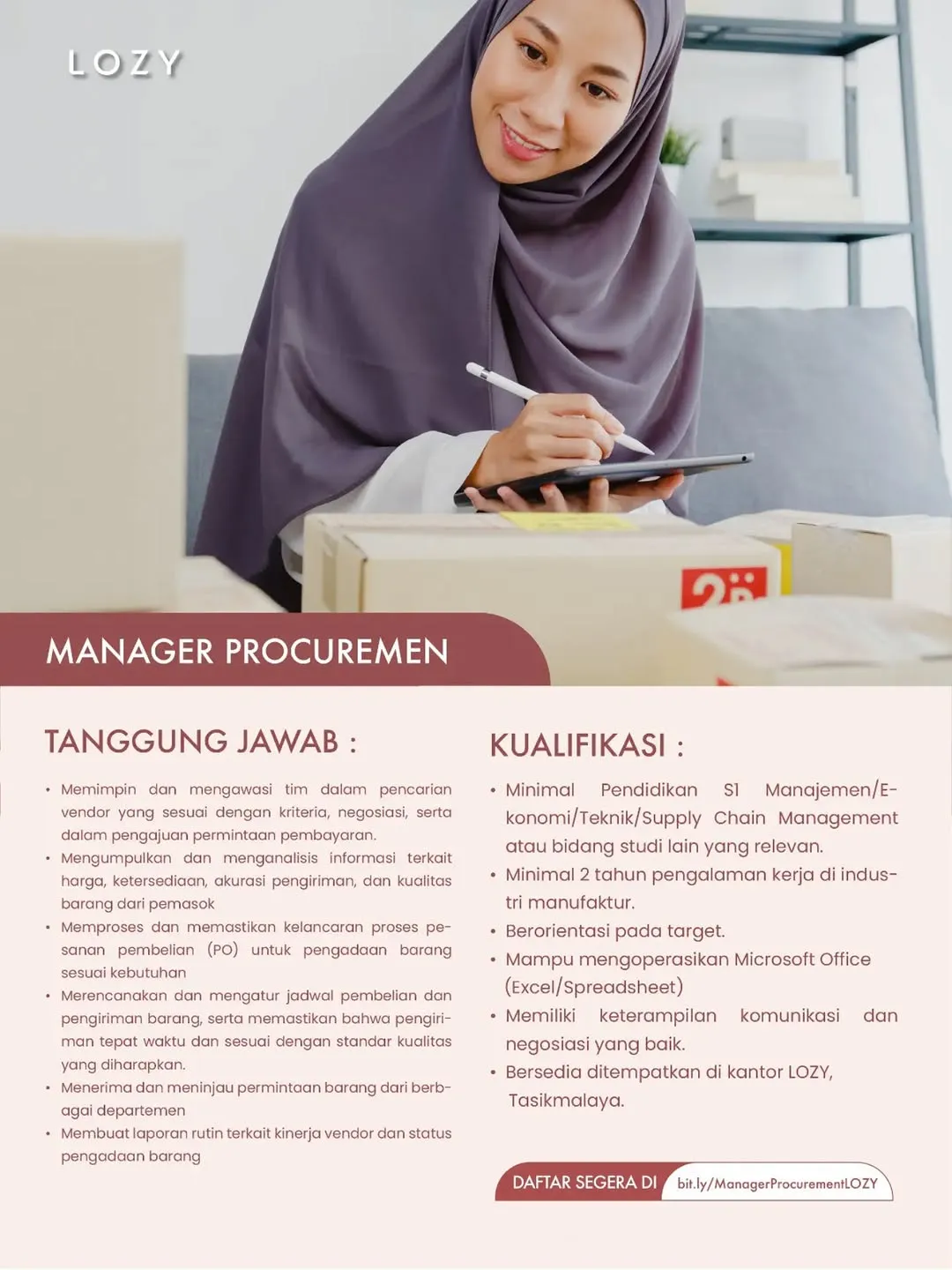 LOZY

MANAGER PROCUREMEN

TANGGUNG JAWAB :

• Memimpin dan mengawasi tim dalam pencarian vendor yang sesuai dengan kriteria, negosiasi, serta dalam pengajuan permintaan pembayaran.
• Mengumpulkan dan menganalisis informasi terkait harga, ketersediaan, akurasi pengiriman, dan kualitas barang dari pemasok
• Memproses dan memastikan kelancaran proses pesanan pembelian (PO) untuk pengadaan barang sesuai kebutuhan
• Merencanakan dan mengatur jadwal pembelian dan pengiriman barang, serta memastikan bahwa pengiriman tepat waktu dan sesuai dengan standar kualitas yang diharapkan.
• Menerima dan meninjau permintaan barang dari berbagai departemen
• Membuat laporan rutin terkait kinerja vendor dan status pengadaan barang

KUALIFIKASI :

• Minimal Pendidikan S1 Manajemen/Ekonomi/Teknik/Supply Chain Management atau bidang studi lain yang relevan.
• Minimal 2 tahun pengalaman kerja di industri manufaktur.
• Berorientasi pada target.
• Mampu mengoperasikan Microsoft Office (Excel/Spreadsheet)
• Memiliki keterampilan komunikasi dan negosiasi yang baik.
• Bersedia ditempatkan di kantor LOZY, Tasikmalaya.

DAFTAR SEGERA DI bit.ly/ManagerProcurementLOZY